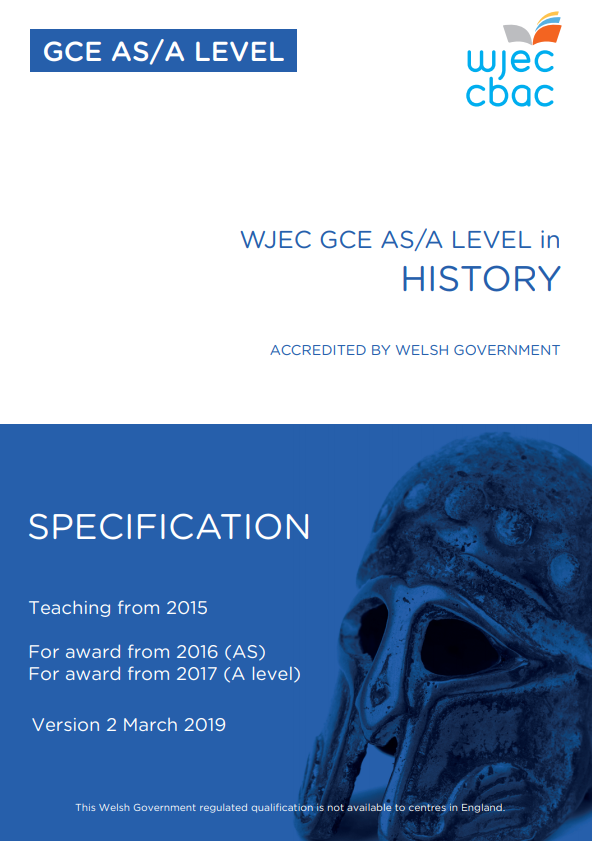 GCE AS/A LEVEL

wjec
cbac

WJEC GCE AS/A LEVEL in
HISTORY

ACCREDITED BY WELSH GOVERNMENT

SPECIFICATION

Teaching from 2015

For award from 2016 (AS)
For award from 2017 (A level)

Version 2 March 2019

This Welsh Government regulated qualification is not available to centres in England.